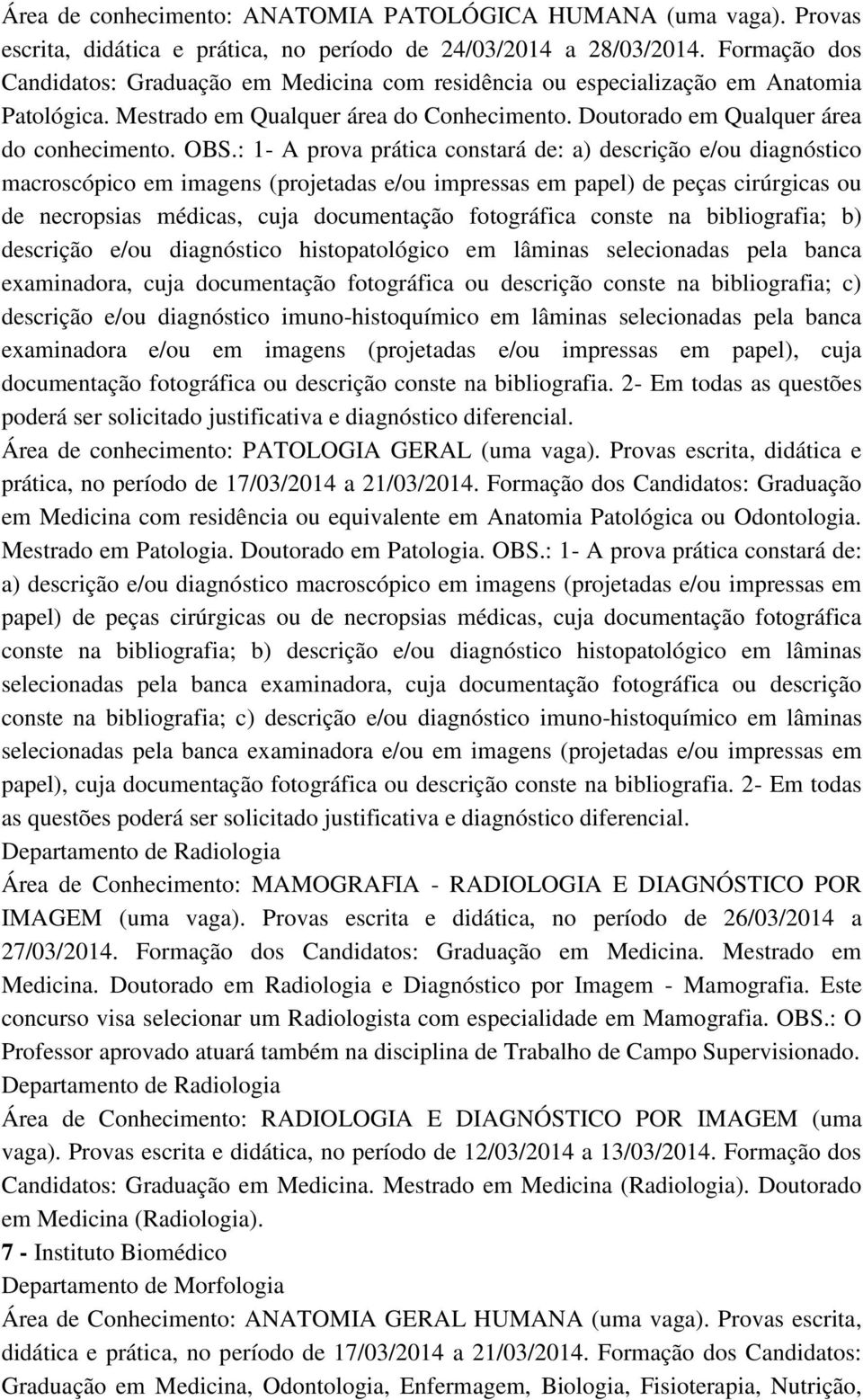 Área de conhecimento: ANATOMIA PATOLÓGICA HUMANA (uma vaga). Provas escrita, didática e prática, no período de 24/03/2014 a 28/03/2014. Formação dos Candidatos: Graduação em Medicina com residência ou especialização em Anatomia Patológica. Mestrado em Qualquer área do Conhecimento. Doutorado em Qualquer área do conhecimento. OBS.: 1- A prova prática constará de: a) descrição e/ou diagnóstico macroscópico em imagens (projetadas e/ou impressas em papel) de peças cirúrgicas ou de necropsias médicas, cuja documentação fotográfica conste na bibliografia; b) descrição e/ou diagnóstico histopatológico em lâminas selecionadas pela banca examinadora, cuja documentação fotográfica ou descrição conste na bibliografia; c) descrição e/ou diagnóstico imuno-histoquímico em lâminas selecionadas pela banca examinadora e/ou em imagens (projetadas e/ou impressas em papel), cuja documentação fotográfica ou descrição conste na bibliografia. 2- Em todas as questões poderá ser solicitado justificativa e diagnóstico diferencial.

Área de conhecimento: PATOLOGIA GERAL (uma vaga). Provas escrita, didática e prática, no período de 17/03/2014 a 21/03/2014. Formação dos Candidatos: Graduação em Medicina com residência ou equivalente em Anatomia Patológica ou Odontologia. Mestrado em Patologia. Doutorado em Patologia. OBS.: 1- A prova prática constará de: a) descrição e/ou diagnóstico macroscópico em imagens (projetadas e/ou impressas em papel) de peças cirúrgicas ou de necropsias médicas, cuja documentação fotográfica conste na bibliografia; b) descrição e/ou diagnóstico histopatológico em lâminas selecionadas pela banca examinadora, cuja documentação fotográfica ou descrição conste na bibliografia; c) descrição e/ou diagnóstico imuno-histoquímico em lâminas selecionadas pela banca examinadora e/ou em imagens (projetadas e/ou impressas em papel), cuja documentação fotográfica ou descrição conste na bibliografia. 2- Em todas as questões poderá ser solicitado justificativa e diagnóstico diferencial.

Departamento de Radiologia

Área de Conhecimento: MAMOGRAFIA - RADIOLOGIA E DIAGNÓSTICO POR IMAGEM (uma vaga). Provas escrita e didática, no período de 26/03/2014 a 27/03/2014. Formação dos Candidatos: Graduação em Medicina. Mestrado em Medicina. Doutorado em Radiologia e Diagnóstico por Imagem - Mamografia. Este concurso visa selecionar um Radiologista com especialidade em Mamografia. OBS.: O Professor aprovado atuará também na disciplina de Trabalho de Campo Supervisionado.

Departamento de Radiologia

Área de Conhecimento: RADIOLOGIA E DIAGNÓSTICO POR IMAGEM (uma vaga). Provas escrita e didática, no período de 12/03/2014 a 13/03/2014. Formação dos Candidatos: Graduação em Medicina. Mestrado em Medicina (Radiologia). Doutorado em Medicina (Radiologia).

7 - Instituto Biomédico

Departamento de Morfologia

Área de Conhecimento: ANATOMIA GERAL HUMANA (uma vaga). Provas escrita, didática e prática, no período de 17/03/2014 a 21/03/2014. Formação dos Candidatos: Graduação em Medicina, Odontologia, Enfermagem, Biologia, Fisioterapia, Nutrição,